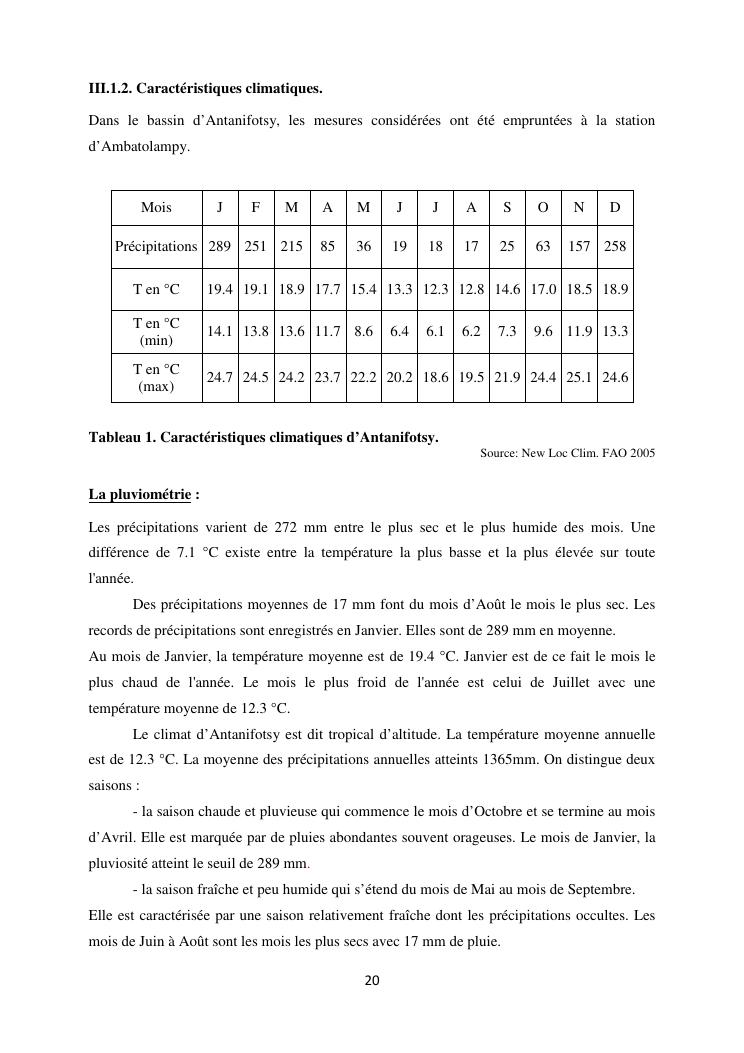 III.1.2. Caractéristiques climatiques.

Dans le bassin d'Antanifotsy, les mesures considérées ont été empruntées à la station d'Ambatolampy.

| Mois | J | F | M | A | M | J | J | A | S | O | N | D |
|---|---|---|---|---|---|---|---|---|---|---|---|---|
| Précipitations | 289 | 251 | 215 | 85 | 36 | 19 | 18 | 17 | 25 | 63 | 157 | 258 |
| T en °C | 19.4 | 19.1 | 18.9 | 17.7 | 15.4 | 13.3 | 12.3 | 12.8 | 14.6 | 17.0 | 18.5 | 18.9 |
| T en °C (min) | 14.1 | 13.8 | 13.6 | 11.7 | 8.6 | 6.4 | 6.1 | 6.2 | 7.3 | 9.6 | 11.9 | 13.3 |
| T en °C (max) | 24.7 | 24.5 | 24.2 | 23.7 | 22.2 | 20.2 | 18.6 | 19.5 | 21.9 | 24.4 | 25.1 | 24.6 |

Tableau 1. Caractéristiques climatiques d'Antanifotsy.
Source: New Loc Clim. FAO 2005

La pluviométrie :

Les précipitations varient de 272 mm entre le plus sec et le plus humide des mois. Une différence de 7.1 °C existe entre la température la plus basse et la plus élevée sur toute l'année.

Des précipitations moyennes de 17 mm font du mois d'Août le mois le plus sec. Les records de précipitations sont enregistrés en Janvier. Elles sont de 289 mm en moyenne.
Au mois de Janvier, la température moyenne est de 19.4 °C. Janvier est de ce fait le mois le plus chaud de l'année. Le mois le plus froid de l'année est celui de Juillet avec une température moyenne de 12.3 °C.

Le climat d'Antanifotsy est dit tropical d'altitude. La température moyenne annuelle est de 12.3 °C. La moyenne des précipitations annuelles atteints 1365mm. On distingue deux saisons :

- la saison chaude et pluvieuse qui commence le mois d'Octobre et se termine au mois d'Avril. Elle est marquée par de pluies abondantes souvent orageuses. Le mois de Janvier, la pluviosité atteint le seuil de 289 mm.

- la saison fraîche et peu humide qui s'étend du mois de Mai au mois de Septembre.
Elle est caractérisée par une saison relativement fraîche dont les précipitations occultes. Les mois de Juin à Août sont les mois les plus secs avec 17 mm de pluie.

20